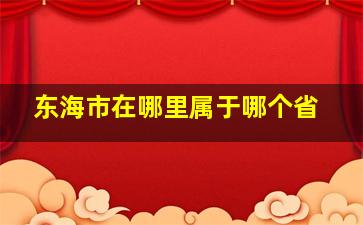 东海市在哪里属于哪个省